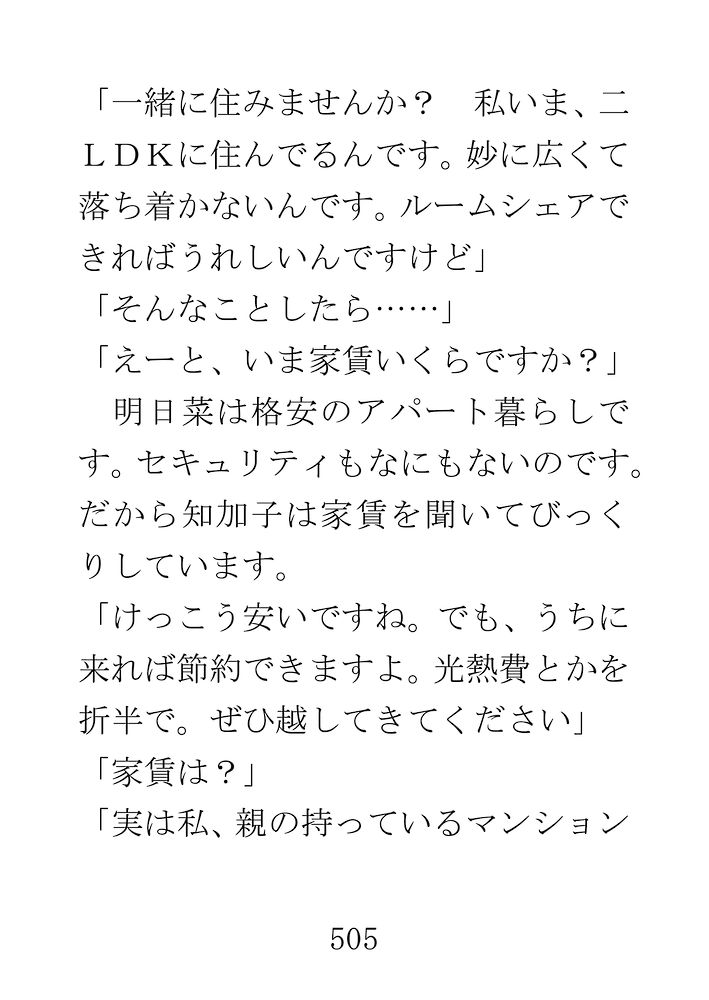 「一緒に住みませんか？　私いま、二ＬＤＫに住んでるんです。妙に広くて落ち着かないんです。ルームシェアできればうれしいんですけど」

「そんなことしたら……」

「えーと、いま家賃いくらですか？」

明日菜は格安のアパート暮らしです。セキュリティもなにもないのです。だから知加子は家賃を聞いてびっくりしています。

「けっこう安いですね。でも、うちに来れば節約できますよ。光熱費とかを折半で。ぜひ越してきてください」

「家賃は？」

「実は私、親の持っているマンション

505